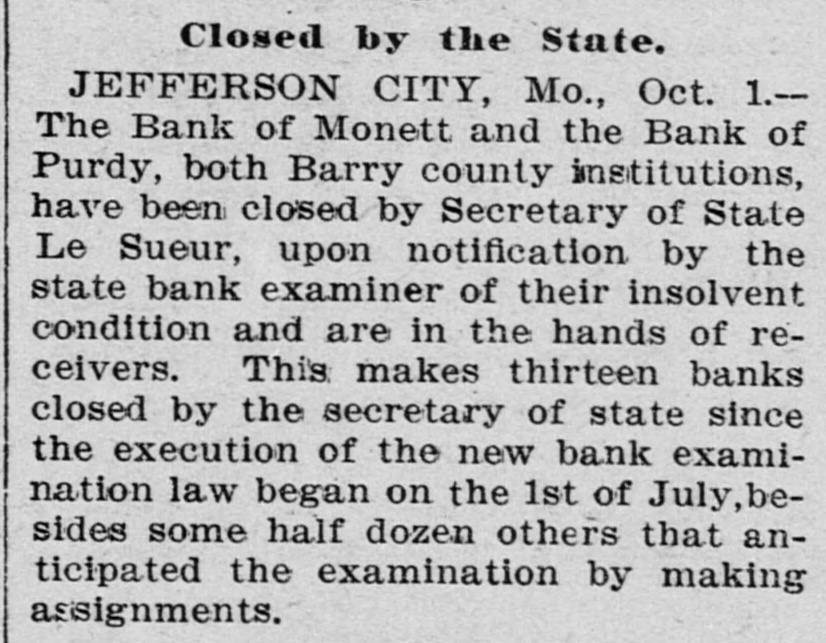 Closed by the State.

JEFFERSON CITY, Mo., Oct. 1.—The Bank of Monett and the Bank of Purdy, both Barry county institutions, have been closed by Secretary of State Le Sueur, upon notification by the state bank examiner of their insolvent condition and are in the hands of receivers. This makes thirteen banks closed by the secretary of state since the execution of the new bank examination law began on the 1st of July, besides some half dozen others that anticipated the examination by making assignments.